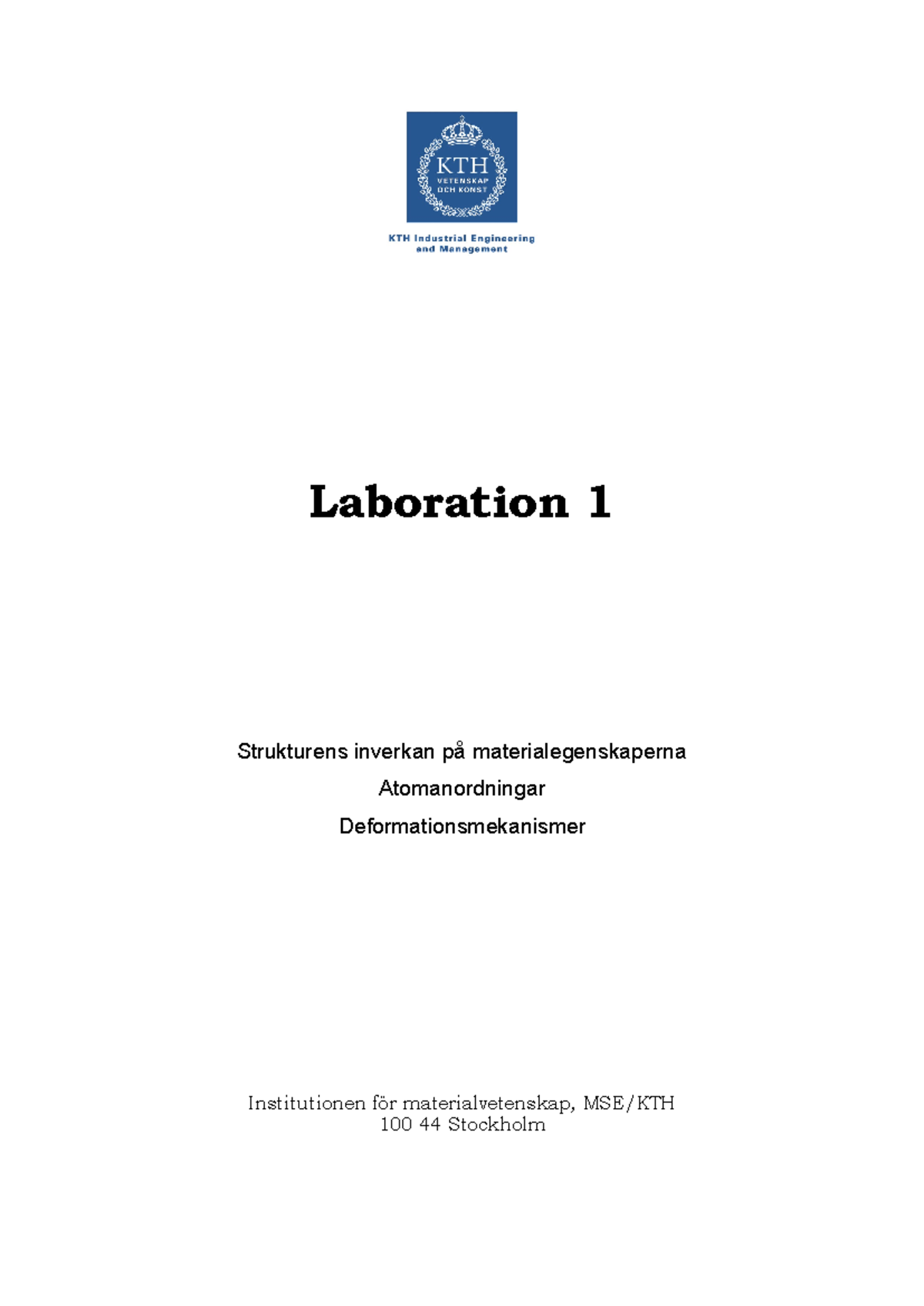 KTH
VETENSKAP
OCH KONST

KTH Industrial Engineering
and Management

Laboration 1

Strukturens inverkan på materialegenskaperna

Atomanordningar

Deformationsmekanismer

Institutionen för materialvetenskap, MSE/KTH
100 44 Stockholm